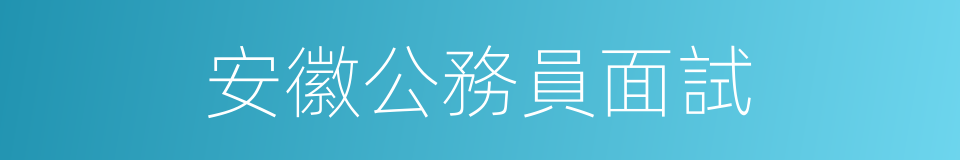 安徽公務員面試